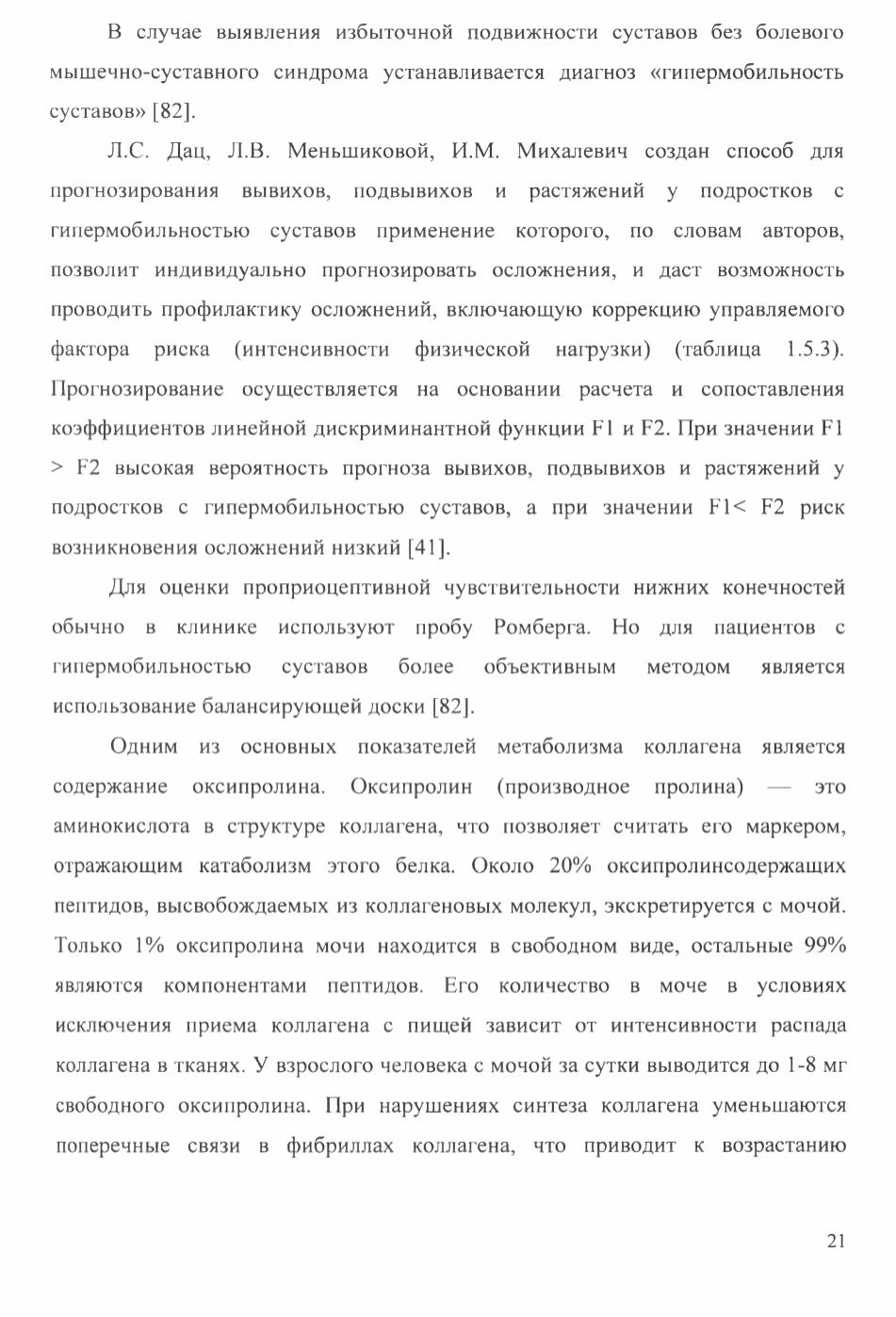 В случае выявления избыточной подвижности суставов без болевого мышечно-суставного синдрома устанавливается диагноз «гипермобильность суставов» [82].

Л.С. Дац, Л.В. Меньшиковой, И.М. Михалевич создан способ для прогнозирования вывихов, подвывихов и растяжений у подростков с гипермобильностью суставов применение которого, по словам авторов, позволит индивидуально прогнозировать осложнения, и даст возможность проводить профилактику осложнений, включающую коррекцию управляемого фактора риска (интенсивности физической нагрузки) (таблица 1.5.3). Прогнозирование осуществляется на основании расчета и сопоставления коэффициентов линейной дискриминантной функции F1 и F2. При значении F1 > F2 высокая вероятность прогноза вывихов, подвывихов и растяжений у подростков с гипермобильностью суставов, а при значении F1< F2 риск возникновения осложнений низкий [41].

Для оценки проприоцептивной чувствительности нижних конечностей обычно в клинике используют пробу Ромберга. Но для пациентов с гипермобильностью суставов более объективным методом является использование балансирующей доски [82].

Одним из основных показателей метаболизма коллагена является содержание оксипролина. Оксипролин (производное пролина) — это аминокислота в структуре коллагена, что позволяет считать его маркером, отражающим катаболизм этого белка. Около 20% оксипролинсодержащих пептидов, высвобождаемых из коллагеновых молекул, экскретируется с мочой. Только 1% оксипролина мочи находится в свободном виде, остальные 99% являются компонентами пептидов. Его количество в моче в условиях исключения приема коллагена с пищей зависит от интенсивности распада коллагена в тканях. У взрослого человека с мочой за сутки выводится до 1-8 мг свободного оксипролина. При нарушениях синтеза коллагена уменьшаются поперечные связи в фибриллах коллагена, что приводит к возрастанию

21